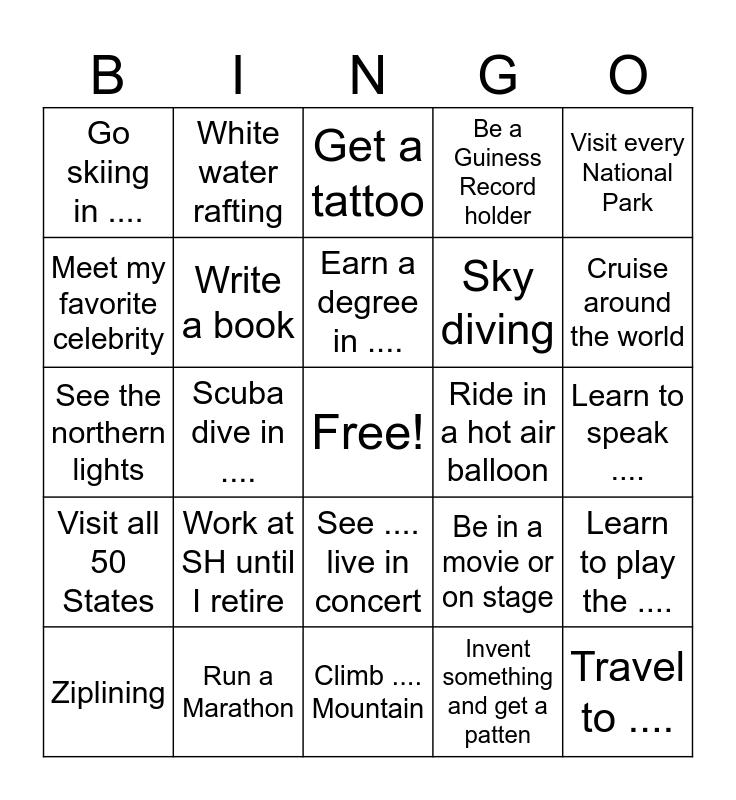 | B | I | N | G | O |
|---|---|---|---|---|
| Go skiing in .... | White water rafting | Get a tattoo | Be a Guiness Record holder | Visit every National Park |
| Meet my favorite celebrity | Write a book | Earn a degree in .... | Sky diving | Cruise around the world |
| See the northern lights | Scuba dive in .... | Free! | Ride in a hot air balloon | Learn to speak .... |
| Visit all 50 States | Work at SH until I retire | See .... live in concert | Be in a movie or on stage | Learn to play the .... |
| Ziplining | Run a Marathon | Climb .... Mountain | Invent something and get a patten | Travel to .... |